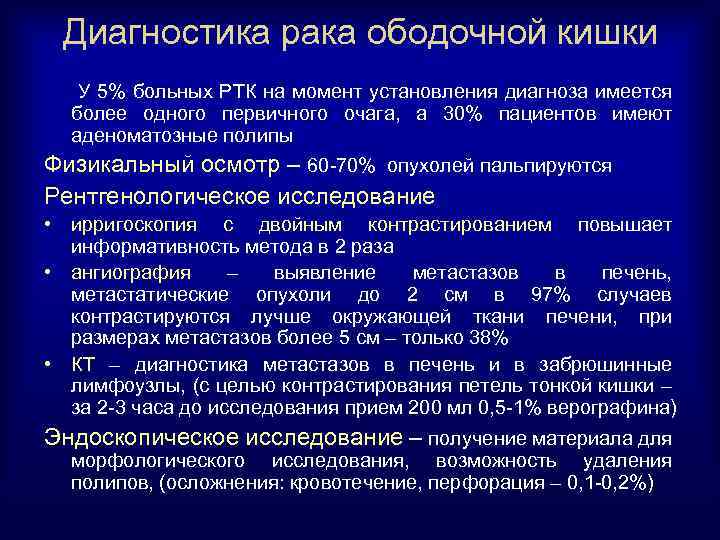 Диагностика рака ободочной кишки

У 5% больных РТК на момент установления диагноза имеется более одного первичного очага, а 30% пациентов имеют аденоматозные полипы

Физикальный осмотр – 60-70% опухолей пальпируются

Рентгенологическое исследование

• ирригоскопия с двойным контрастированием повышает информативность метода в 2 раза

• ангиография – выявление метастазов в печень, метастатические опухоли до 2 см в 97% случаев контрастируются лучше окружающей ткани печени, при размерах метастазов более 5 см – только 38%

• КТ – диагностика метастазов в печень и в забрюшинные лимфоузлы, (с целью контрастирования петель тонкой кишки – за 2-3 часа до исследования прием 200 мл 0,5-1% верографина)

Эндоскопическое исследование – получение материала для морфологического исследования, возможность удаления полипов, (осложнения: кровотечение, перфорация – 0,1-0,2%)